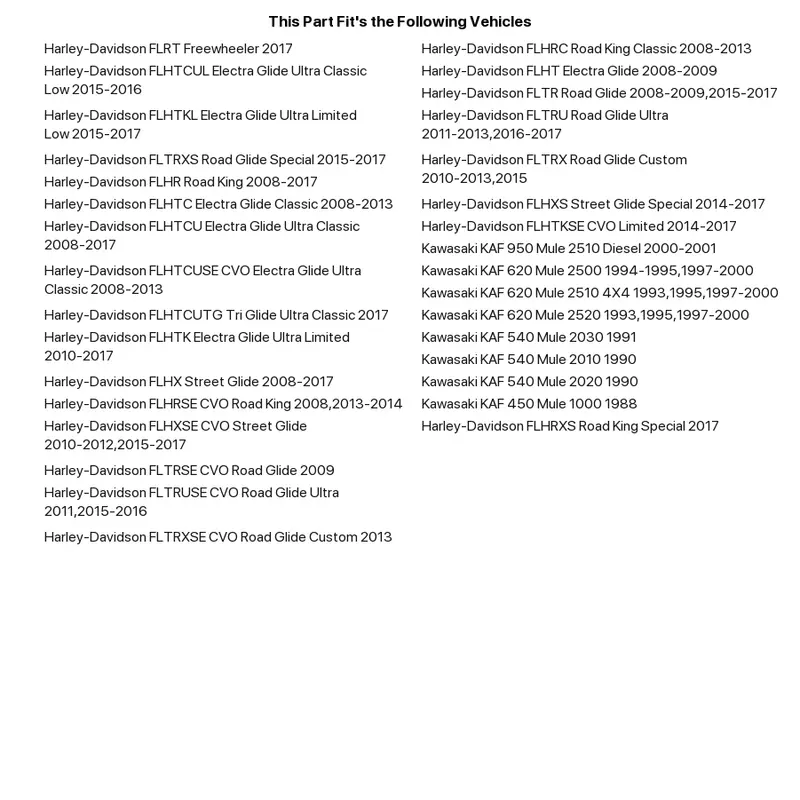 This Part Fit's the Following Vehicles

Harley-Davidson FLRT Freewheeler 2017
Harley-Davidson FLHTCUL Electra Glide Ultra Classic Low 2015-2016
Harley-Davidson FLHTKL Electra Glide Ultra Limited Low 2015-2017
Harley-Davidson FLTRXS Road Glide Special 2015-2017
Harley-Davidson FLHR Road King 2008-2017
Harley-Davidson FLHTC Electra Glide Classic 2008-2013
Harley-Davidson FLHTCU Electra Glide Ultra Classic 2008-2017
Harley-Davidson FLHTCUSE CVO Electra Glide Ultra Classic 2008-2013
Harley-Davidson FLHTCUTG Tri Glide Ultra Classic 2017
Harley-Davidson FLHTK Electra Glide Ultra Limited 2010-2017
Harley-Davidson FLHX Street Glide 2008-2017
Harley-Davidson FLHRSE CVO Road King 2008,2013-2014
Harley-Davidson FLHXSE CVO Street Glide 2010-2012,2015-2017
Harley-Davidson FLTRSE CVO Road Glide 2009
Harley-Davidson FLTRUSE CVO Road Glide Ultra 2011,2015-2016
Harley-Davidson FLTRXSE CVO Road Glide Custom 2013

Harley-Davidson FLHRC Road King Classic 2008-2013
Harley-Davidson FLHT Electra Glide 2008-2009
Harley-Davidson FLTR Road Glide 2008-2009,2015-2017
Harley-Davidson FLTRU Road Glide Ultra 2011-2013,2016-2017
Harley-Davidson FLTRX Road Glide Custom 2010-2013,2015
Harley-Davidson FLHXS Street Glide Special 2014-2017
Harley-Davidson FLHTKSE CVO Limited 2014-2017
Kawasaki KAF 950 Mule 2510 Diesel 2000-2001
Kawasaki KAF 620 Mule 2500 1994-1995,1997-2000
Kawasaki KAF 620 Mule 2510 4X4 1993,1995,1997-2000
Kawasaki KAF 620 Mule 2520 1993,1995,1997-2000
Kawasaki KAF 540 Mule 2030 1991
Kawasaki KAF 540 Mule 2010 1990
Kawasaki KAF 540 Mule 2020 1990
Kawasaki KAF 450 Mule 1000 1988
Harley-Davidson FLHRXS Road King Special 2017